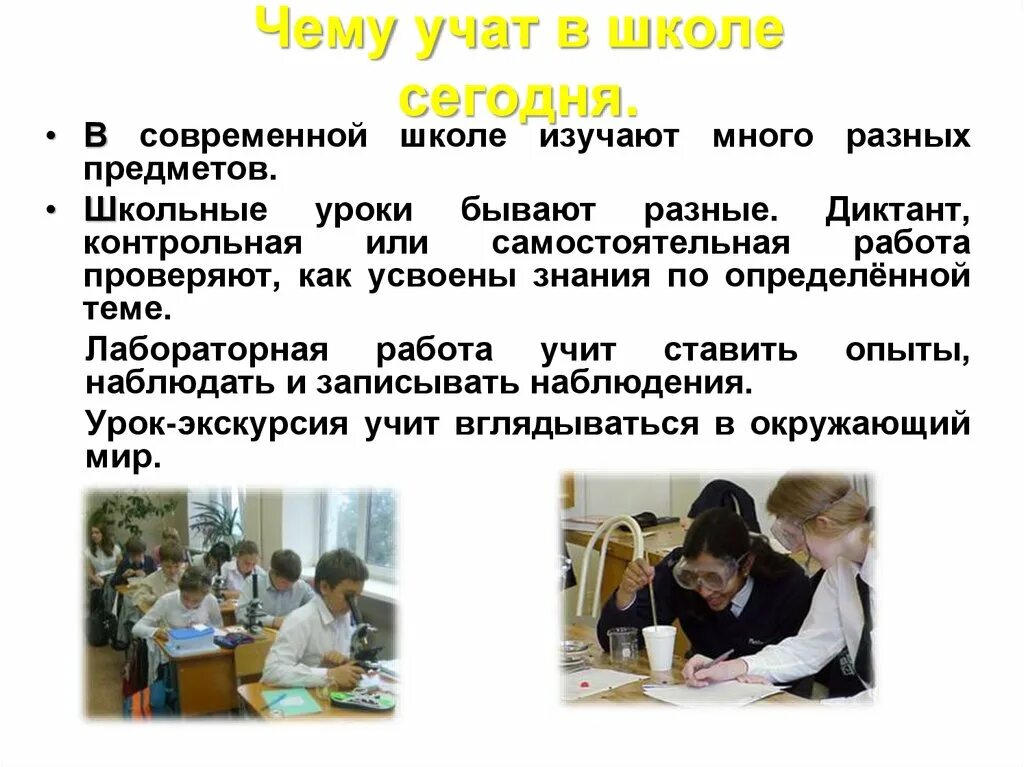 Чему учат в школе сегодня.

• В современной школе изучают много разных предметов.

• Школьные уроки бывают разные. Диктант, контрольная или самостоятельная работа проверяют, как усвоены знания по определённой теме.

Лабораторная работа учит ставить опыты, наблюдать и записывать наблюдения.

Урок-экскурсия учит вглядываться в окружающий мир.